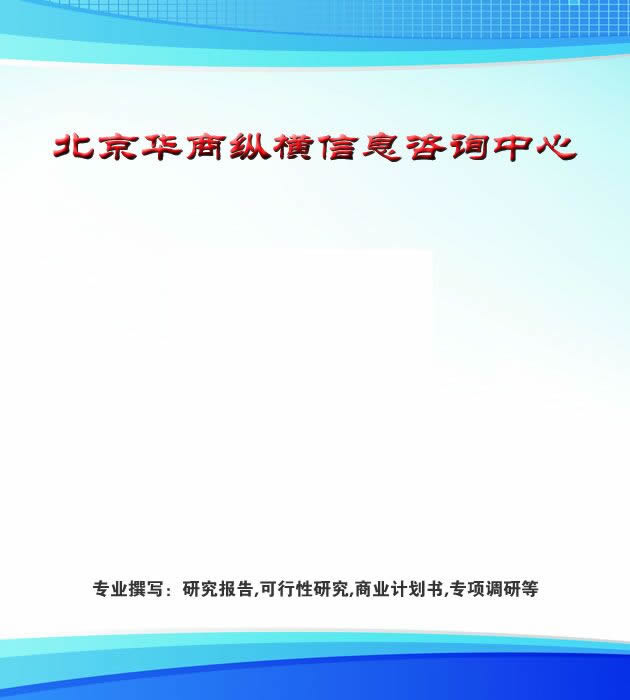 北京华商纵横信息咨询中心

专业撰写：研究报告,可行性研究,商业计划书,专项调研等